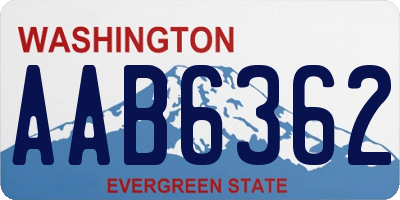 WASHINGTON

AAB6362

EVERGREEN STATE